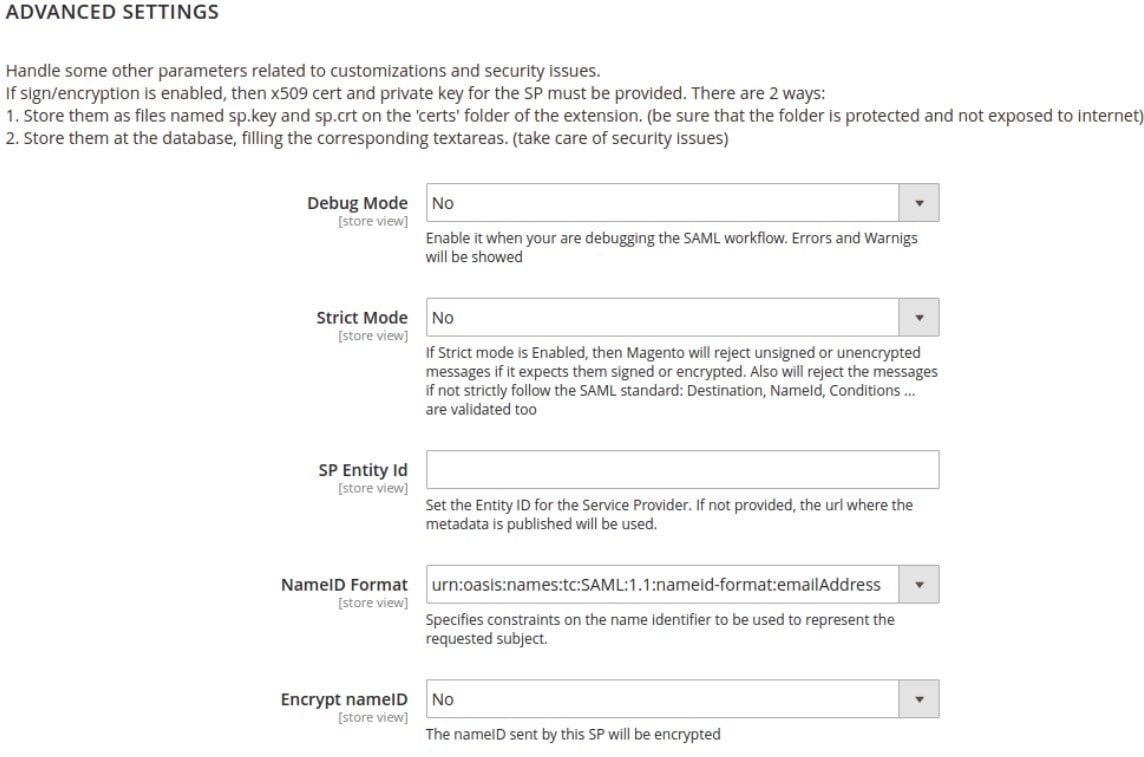 ADVANCED SETTINGS

Handle some other parameters related to customizations and security issues.
If sign/encryption is enabled, then x509 cert and private key for the SP must be provided. There are 2 ways:
1. Store them as files named sp.key and sp.crt on the 'certs' folder of the extension. (be sure that the folder is protected and not exposed to internet)
2. Store them at the database, filling the corresponding textareas. (take care of security issues)

Debug Mode
[store view]
No
Enable it when your are debugging the SAML workflow. Errors and Warnigs will be showed

Strict Mode
[store view]
No
If Strict mode is Enabled, then Magento will reject unsigned or unencrypted messages if it expects them signed or encrypted. Also will reject the messages if not strictly follow the SAML standard: Destination, NameId, Conditions ... are validated too

SP Entity Id
[store view]
Set the Entity ID for the Service Provider. If not provided, the url where the metadata is published will be used.

NameID Format
[store view]
urn:oasis:names:tc:SAML:1.1:nameid-format:emailAddress
Specifies constraints on the name identifier to be used to represent the requested subject.

Encrypt nameID
[store view]
No
The nameID sent by this SP will be encrypted